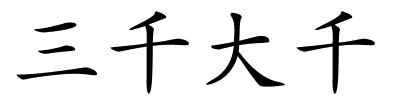 三千大千